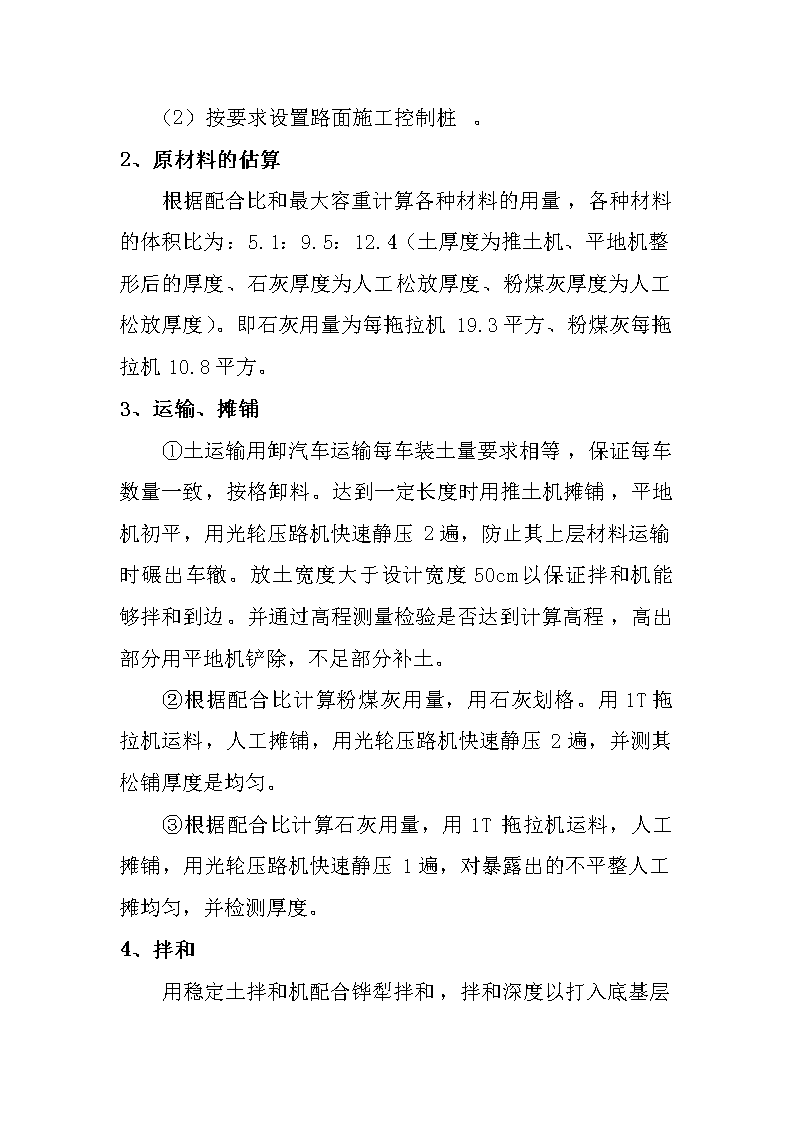 （2）按要求设置路面施工控制桩 。

2、原材料的估算

根据配合比和最大容重计算各种材料的用量，各种材料的体积比为：5.1：9.5：12.4（土厚度为推土机、平地机整形后的厚度、石灰厚度为人工松放厚度、粉煤灰厚度为人工松放厚度）。即石灰用量为每拖拉机 19.3 平方、粉煤灰每拖拉机 10.8 平方。

3、运输、摊铺

①土运输用卸汽车运输每车装土量要求相等，保证每车数量一致，按格卸料。达到一定长度时用推土机摊铺，平地机初平，用光轮压路机快速静压 2 遍，防止其上层材料运输时碾出车辙。放土宽度大于设计宽度 50cm 以保证拌和机能够拌和到边。并通过高程测量检验是否达到计算高程，高出部分用平地机铲除，不足部分补土。

②根据配合比计算粉煤灰用量，用石灰划格。用 1T 拖拉机运料，人工摊铺，用光轮压路机快速静压 2 遍，并测其松铺厚度是均匀。

③根据配合比计算石灰用量，用 1T 拖拉机运料，人工摊铺，用光轮压路机快速静压 1 遍，对暴露出的不平整人工摊均匀，并检测厚度。

4、拌和

用稳定土拌和机配合铧犁拌和，拌和深度以打入底基层